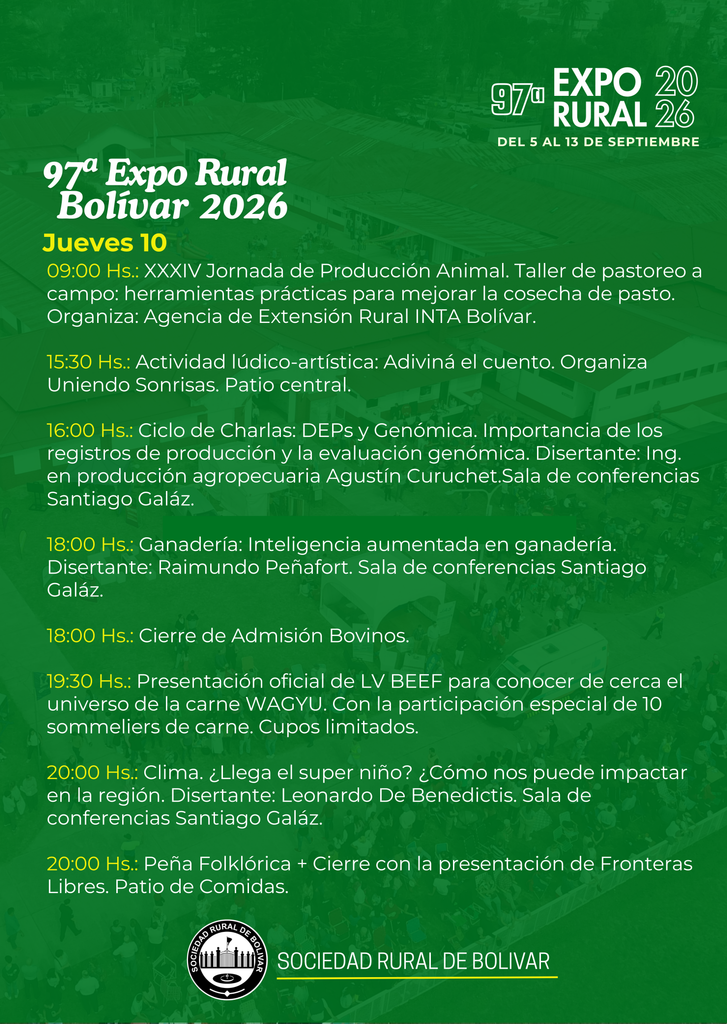 97ª EXPO RURAL 2026
DEL 5 AL 13 DE SEPTIEMBRE

97ª Expo Rural Bolívar 2026

Jueves 10

09:00 Hs.: XXXIV Jornada de Producción Animal. Taller de pastoreo a campo: herramientas prácticas para mejorar la cosecha de pasto. Organiza: Agencia de Extensión Rural INTA Bolívar.

15:30 Hs.: Actividad lúdico-artística: Adiviná el cuento. Organiza Uniendo Sonrisas. Patio central.

16:00 Hs.: Ciclo de Charlas: DEPs y Genómica. Importancia de los registros de producción y la evaluación genómica. Disertante: Ing. en producción agropecuaria Agustín Curuchet.Sala de conferencias Santiago Galáz.

18:00 Hs.: Ganadería: Inteligencia aumentada en ganadería. Disertante: Raimundo Peñafort. Sala de conferencias Santiago Galáz.

18:00 Hs.: Cierre de Admisión Bovinos.

19:30 Hs.: Presentación oficial de LV BEEF para conocer de cerca el universo de la carne WAGYU. Con la participación especial de 10 sommeliers de carne. Cupos limitados.

20:00 Hs.: Clima. ¿Llega el super niño? ¿Cómo nos puede impactar en la región. Disertante: Leonardo De Benedictis. Sala de conferencias Santiago Galáz.

20:00 Hs.: Peña Folklórica + Cierre con la presentación de Fronteras Libres. Patio de Comidas.

SOCIEDAD RURAL DE BOLIVAR

SOCIEDAD RURAL DE BOLIVAR